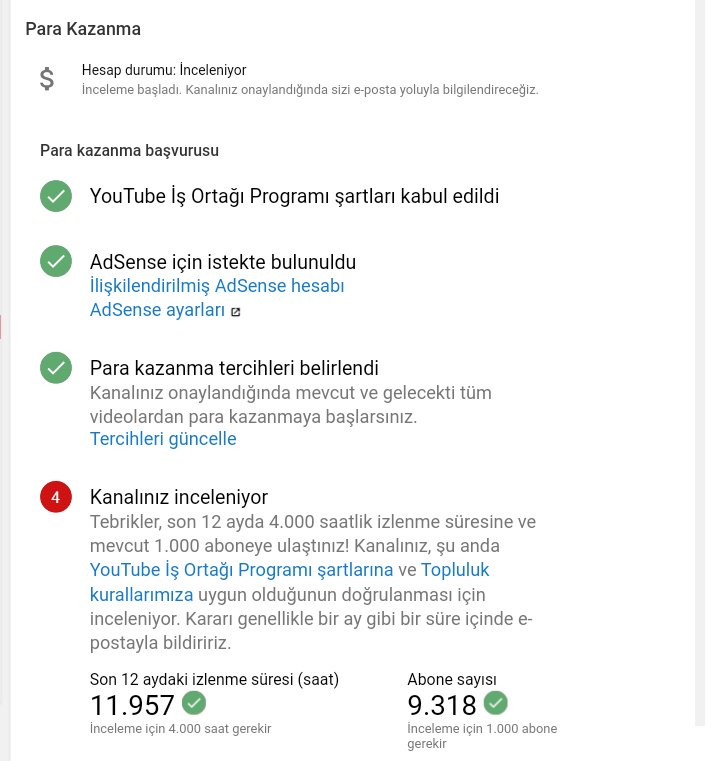 Para Kazanma

$

Hesap durumu: İnceleniyor
İnceleme başladı. Kanalınız onaylandığında sizi e-posta yoluyla bilgilendireceğiz.

Para kazanma başvurusu

YouTube İş Ortağı Programı şartları kabul edildi

AdSense için istekte bulunuldu
İlişkilendirilmiş AdSense hesabı
AdSense ayarları

Para kazanma tercihleri belirlendi
Kanalınız onaylandığında mevcut ve gelecekti tüm videolardan para kazanmaya başlarsınız.
Tercihleri güncelle

4

Kanalınız inceleniyor
Tebrikler, son 12 ayda 4.000 saatlik izlenme süresine ve mevcut 1.000 aboneye ulaştınız! Kanalınız, şu anda YouTube İş Ortağı Programı şartlarına ve Topluluk kurallarımıza uygun olduğunun doğrulanması için inceleniyor. Kararı genellikle bir ay gibi bir süre içinde e-postayla bildiririz.

Son 12 aydaki izlenme süresi (saat)
11.957
İnceleme için 4.000 saat gerekir

Abone sayısı
9.318
İnceleme için 1.000 abone gerekir